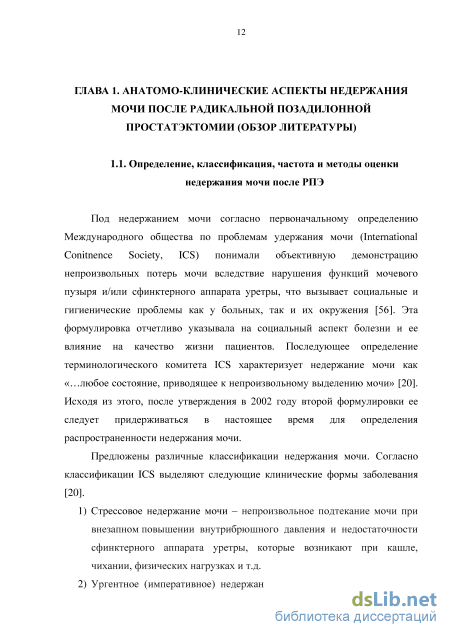 12

ГЛАВА 1. АНАТОМО-КЛИНИЧЕСКИЕ АСПЕКТЫ НЕДЕРЖАНИЯ МОЧИ ПОСЛЕ РАДИКАЛЬНОЙ ПОЗАДИЛОННОЙ ПРОСТАТЭКТОМИИ (ОБЗОР ЛИТЕРАТУРЫ)

1.1. Определение, классификация, частота и методы оценки недержания мочи после РПЭ

Под недержанием мочи согласно первоначальному определению Международного общества по проблемам удержания мочи (International Conitnence Society, ICS) понимали объективную демонстрацию непроизвольных потерь мочи вследствие нарушения функций мочевого пузыря и/или сфинктерного аппарата уретры, что вызывает социальные и гигиенические проблемы как у больных, так и их окружения [56]. Эта формулировка отчетливо указывала на социальный аспект болезни и ее влияние на качество жизни пациентов. Последующее определение терминологического комитета ICS характеризует недержание мочи как «…любое состояние, приводящее к непроизвольному выделению мочи» [20]. Исходя из этого, после утверждения в 2002 году второй формулировки ее следует придерживаться в настоящее время для определения распространенности недержания мочи.

Предложены различные классификации недержания мочи. Согласно классификации ICS выделяют следующие клинические формы заболевания [20].

1) Стрессовое недержание мочи – непроизвольное подтекание мочи при внезапном повышении внутрибрюшного давления и недостаточности сфинктерного аппарата уретры, которые возникают при кашле, чихании, физических нагрузках и т.д.

2) Ургентное (императивное) недержан

dsLib.net
библиотека диссертаций